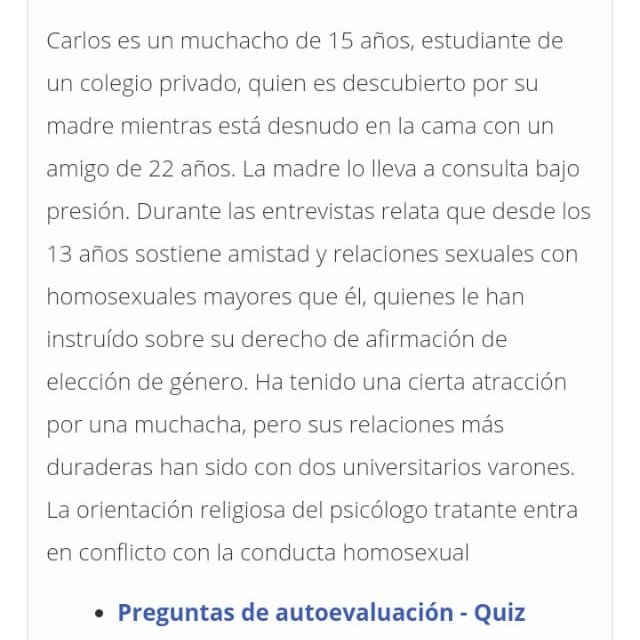 Carlos es un muchacho de 15 años, estudiante de un colegio privado, quien es descubierto por su madre mientras está desnudo en la cama con un amigo de 22 años. La madre lo lleva a consulta bajo presión. Durante las entrevistas relata que desde los 13 años sostiene amistad y relaciones sexuales con homosexuales mayores que él, quienes le han instruído sobre su derecho de afirmación de elección de género. Ha tenido una cierta atracción por una muchacha, pero sus relaciones más duraderas han sido con dos universitarios varones. La orientación religiosa del psicólogo tratante entra en conflicto con la conducta homosexual

• Preguntas de autoevaluación - Quiz